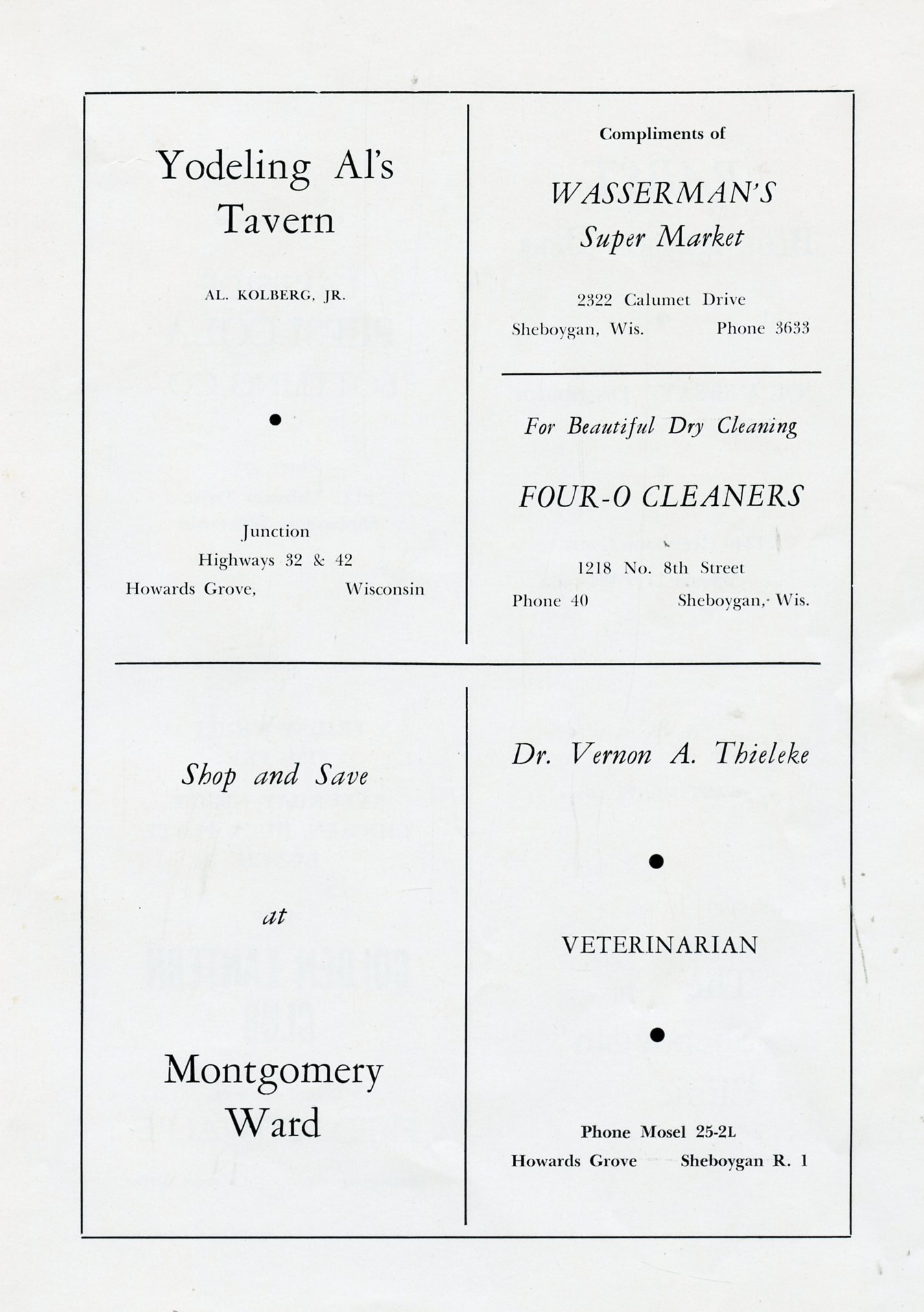 Yodeling Al's Tavern

AL. KOLBERG, JR.

Junction
Highways 32 & 42
Howards Grove, Wisconsin

Compliments of

WASSERMAN'S
Super Market

2322 Calumet Drive
Sheboygan, Wis. Phone 3633

For Beautiful Dry Cleaning

FOUR-O CLEANERS

1218 No. 8th Street
Phone 40 Sheboygan, Wis.

Shop and Save

at

Montgomery Ward

Dr. Vernon A. Thieleke

VETERINARIAN

Phone Mosel 25-2L
Howards Grove Sheboygan R. 1